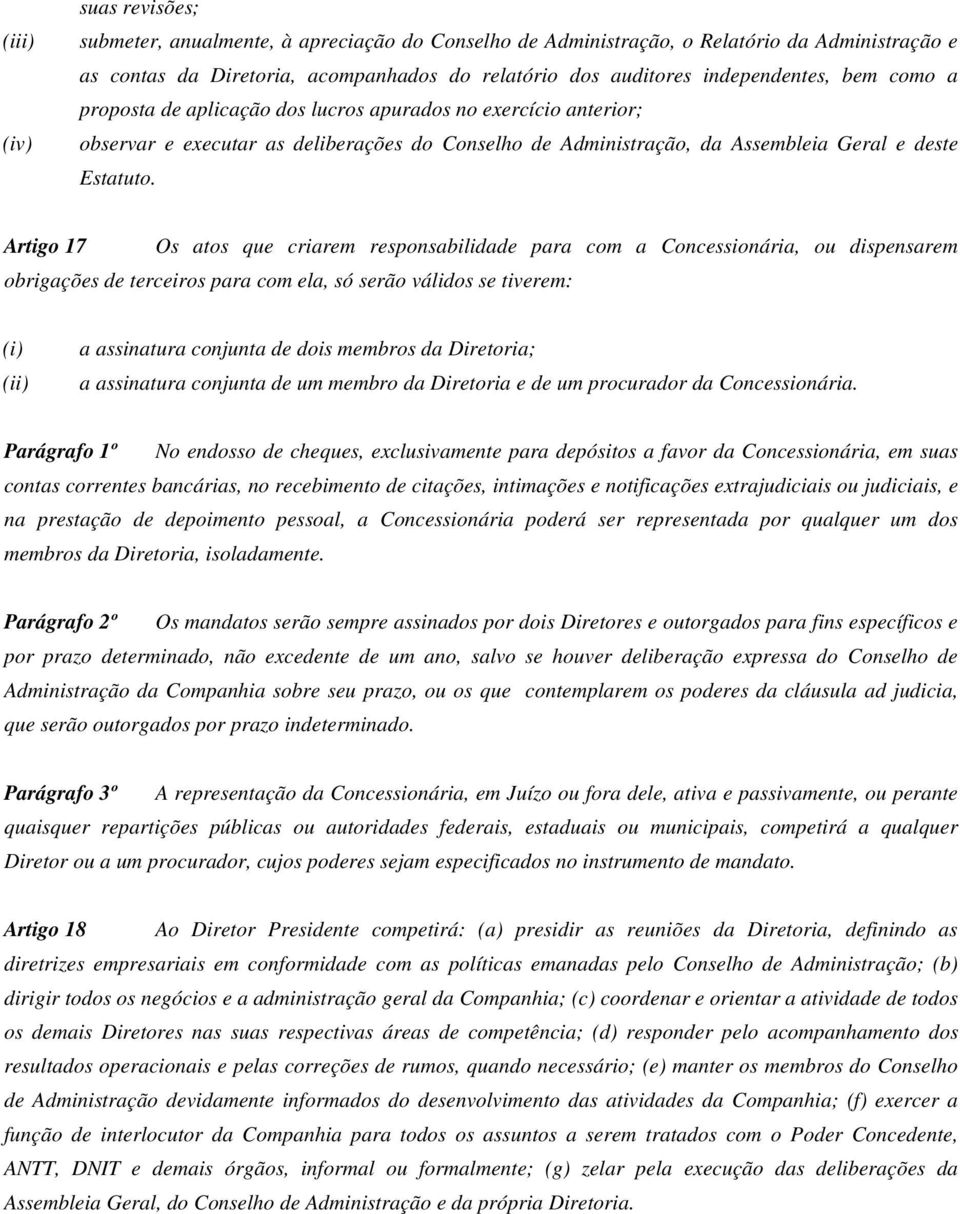 suas revisões;

(iii) submeter, anualmente, à apreciação do Conselho de Administração, o Relatório da Administração e as contas da Diretoria, acompanhados do relatório dos auditores independentes, bem como a proposta de aplicação dos lucros apurados no exercício anterior;

(iv) observar e executar as deliberações do Conselho de Administração, da Assembleia Geral e deste Estatuto.

Artigo 17 Os atos que criarem responsabilidade para com a Concessionária, ou dispensarem obrigações de terceiros para com ela, só serão válidos se tiverem:

(i) a assinatura conjunta de dois membros da Diretoria;
(ii) a assinatura conjunta de um membro da Diretoria e de um procurador da Concessionária.

Parágrafo 1º No endosso de cheques, exclusivamente para depósitos a favor da Concessionária, em suas contas correntes bancárias, no recebimento de citações, intimações e notificações extrajudiciais ou judiciais, e na prestação de depoimento pessoal, a Concessionária poderá ser representada por qualquer um dos membros da Diretoria, isoladamente.

Parágrafo 2º Os mandatos serão sempre assinados por dois Diretores e outorgados para fins específicos e por prazo determinado, não excedente de um ano, salvo se houver deliberação expressa do Conselho de Administração da Companhia sobre seu prazo, ou os que contemplarem os poderes da cláusula ad judicia, que serão outorgados por prazo indeterminado.

Parágrafo 3º A representação da Concessionária, em Juízo ou fora dele, ativa e passivamente, ou perante quaisquer repartições públicas ou autoridades federais, estaduais ou municipais, competirá a qualquer Diretor ou a um procurador, cujos poderes sejam especificados no instrumento de mandato.

Artigo 18 Ao Diretor Presidente competirá: (a) presidir as reuniões da Diretoria, definindo as diretrizes empresariais em conformidade com as políticas emanadas pelo Conselho de Administração; (b) dirigir todos os negócios e a administração geral da Companhia; (c) coordenar e orientar a atividade de todos os demais Diretores nas suas respectivas áreas de competência; (d) responder pelo acompanhamento dos resultados operacionais e pelas correções de rumos, quando necessário; (e) manter os membros do Conselho de Administração devidamente informados do desenvolvimento das atividades da Companhia; (f) exercer a função de interlocutor da Companhia para todos os assuntos a serem tratados com o Poder Concedente, ANTT, DNIT e demais órgãos, informal ou formalmente; (g) zelar pela execução das deliberações da Assembleia Geral, do Conselho de Administração e da própria Diretoria.